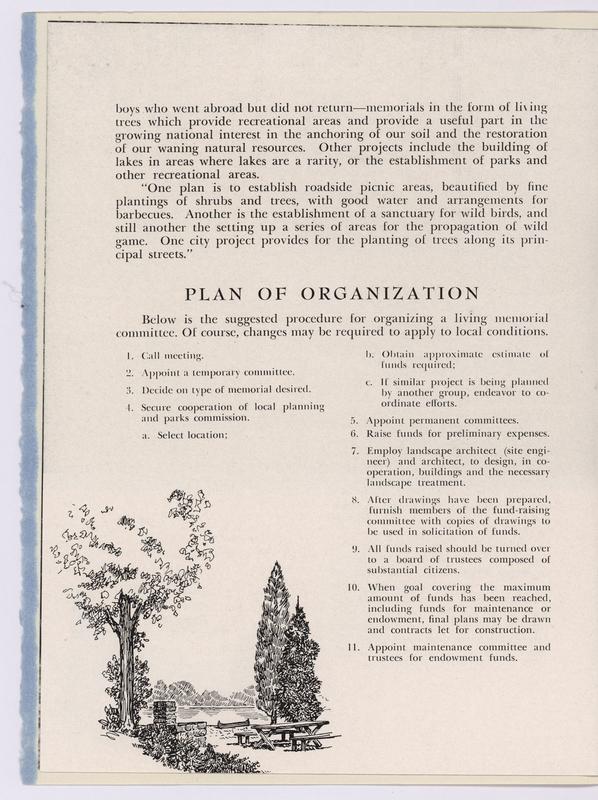 boys who went abroad but did not return—memorials in the form of living trees which provide recreational areas and provide a useful part in the growing national interest in the anchoring of our soil and the restoration of our waning natural resources. Other projects include the building of lakes in areas where lakes are a rarity, or the establishment of parks and other recreational areas.

"One plan is to establish roadside picnic areas, beautified by fine plantings of shrubs and trees, with good water and arrangements for barbecues. Another is the establishment of a sanctuary for wild birds, and still another the setting up a series of areas for the propagation of wild game. One city project provides for the planting of trees along its principal streets."

PLAN OF ORGANIZATION

Below is the suggested procedure for organizing a living memorial committee. Of course, changes may be required to apply to local conditions.

1. Call meeting.

2. Appoint a temporary committee.

3. Decide on type of memorial desired.

4. Secure cooperation of local planning and parks commission.

a. Select location;

b. Obtain approximate estimate of funds required;

c. If similar project is being planned by another group, endeavor to coordinate efforts.

5. Appoint permanent committees.

6. Raise funds for preliminary expenses.

7. Employ landscape architect (site engineer) and architect, to design, in cooperation, buildings and the necessary landscape treatment.

8. After drawings have been prepared, furnish members of the fund-raising committee with copies of drawings to be used in solicitation of funds.

9. All funds raised should be turned over to a board of trustees composed of substantial citizens.

10. When goal covering the maximum amount of funds has been reached, including funds for maintenance or endowment, final plans may be drawn and contracts let for construction.

11. Appoint maintenance committee and trustees for endowment funds.